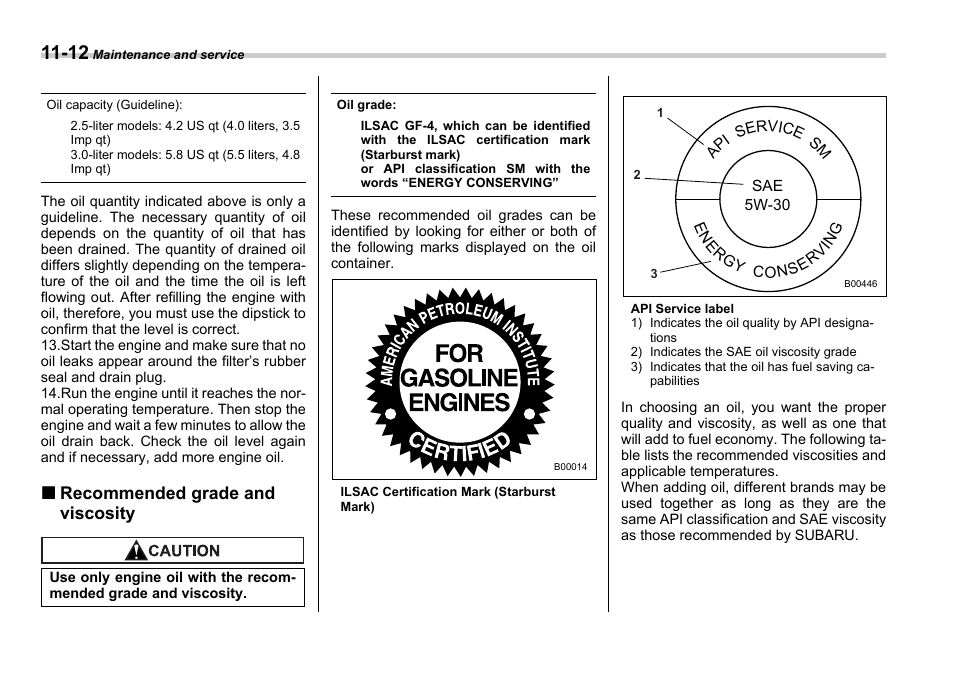 11-12 Maintenance and service

Oil capacity (Guideline):

2.5-liter models: 4.2 US qt (4.0 liters, 3.5 Imp qt)
3.0-liter models: 5.8 US qt (5.5 liters, 4.8 Imp qt)

The oil quantity indicated above is only a guideline. The necessary quantity of oil depends on the quantity of oil that has been drained. The quantity of drained oil differs slightly depending on the temperature of the oil and the time the oil is left flowing out. After refilling the engine with oil, therefore, you must use the dipstick to confirm that the level is correct.
13.Start the engine and make sure that no oil leaks appear around the filter's rubber seal and drain plug.
14.Run the engine until it reaches the normal operating temperature. Then stop the engine and wait a few minutes to allow the oil drain back. Check the oil level again and if necessary, add more engine oil.

■ Recommended grade and viscosity

CAUTION

Use only engine oil with the recommended grade and viscosity.

Oil grade:

ILSAC GF-4, which can be identified with the ILSAC certification mark (Starburst mark)
or API classification SM with the words "ENERGY CONSERVING"

These recommended oil grades can be identified by looking for either or both of the following marks displayed on the oil container.

AMERICAN PETROLEUM INSTITUTE
FOR GASOLINE ENGINES
CERTIFIED

B00014

ILSAC Certification Mark (Starburst Mark)

1
2
3
API SERVICE SM
SAE
5W-30
ENERGY CONSERVING
B00446

API Service label
1) Indicates the oil quality by API designations
2) Indicates the SAE oil viscosity grade
3) Indicates that the oil has fuel saving capabilities

In choosing an oil, you want the proper quality and viscosity, as well as one that will add to fuel economy. The following table lists the recommended viscosities and applicable temperatures.
When adding oil, different brands may be used together as long as they are the same API classification and SAE viscosity as those recommended by SUBARU.